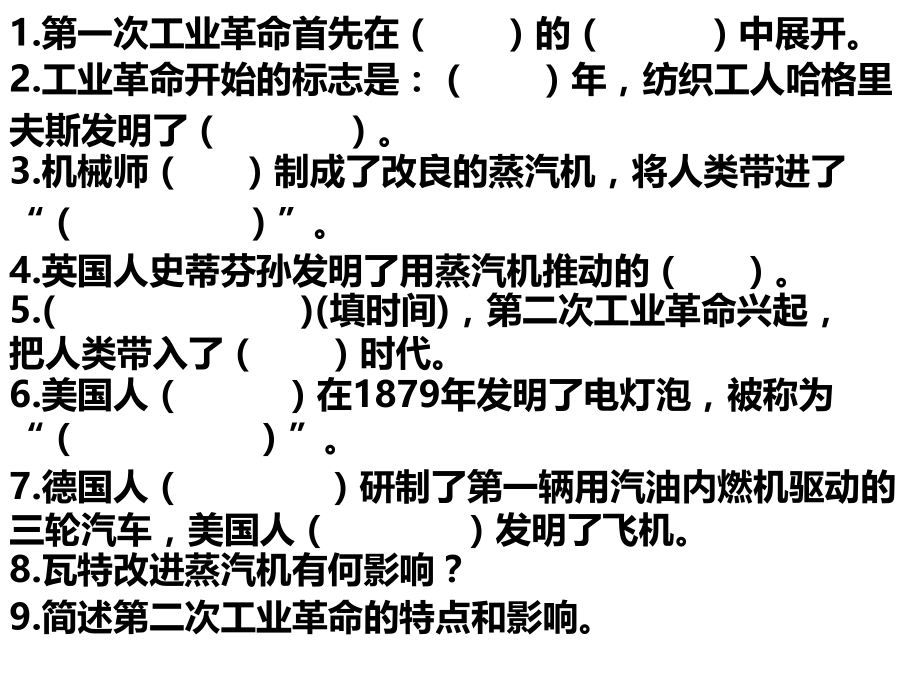 1.第一次工业革命首先在（　　）的（　　）中展开。
2.工业革命开始的标志是：（　　）年，纺织工人哈格里夫斯发明了（　　）。
3.机械师（　　）制成了改良的蒸汽机，将人类带进了“（　　）”。
4.英国人史蒂芬孙发明了用蒸汽机推动的（　　）。
5.(　　)(填时间)，第二次工业革命兴起，把人类带入了（　　）时代。
6.美国人（　　）在1879年发明了电灯泡，被称为“（　　）”。
7.德国人（　　）研制了第一辆用汽油内燃机驱动的三轮汽车，美国人（　　）发明了飞机。
8.瓦特改进蒸汽机有何影响？
9.简述第二次工业革命的特点和影响。